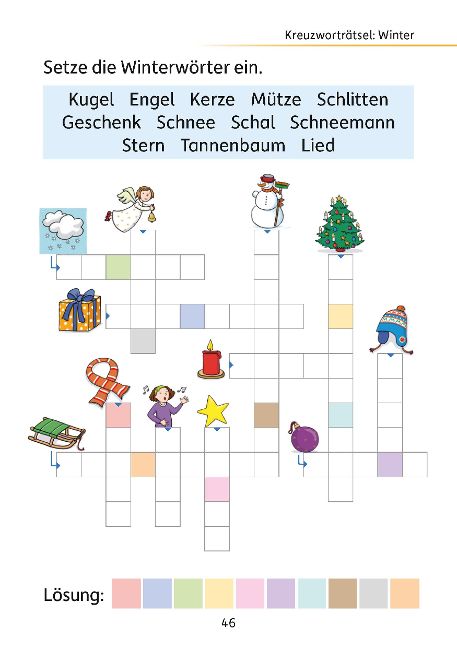 Kreuzworträtsel: Winter

Setze die Winterwörter ein.

Kugel Engel Kerze Mütze Schlitten Geschenk Schnee Schal Schneemann Stern Tannenbaum Lied

Lösung:

46